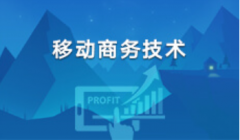 移动商务技术

PROFIT